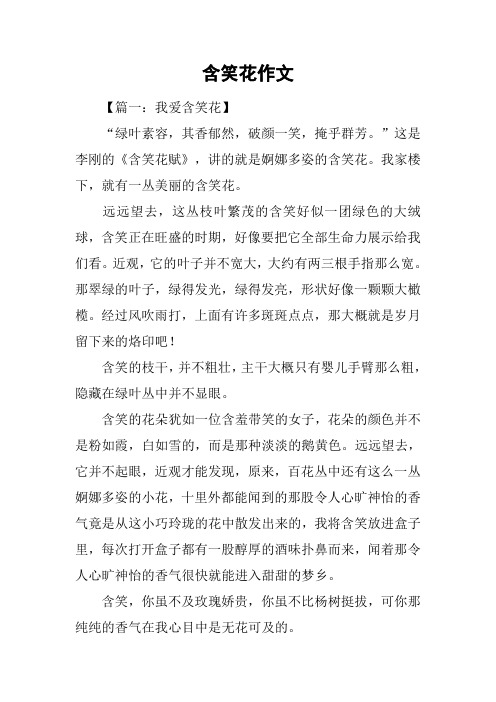 含笑花作文

【篇一：我爱含笑花】

“绿叶素容，其香郁然，破颜一笑，掩乎群芳。”这是李刚的《含笑花赋》，讲的就是婀娜多姿的含笑花。我家楼下，就有一丛美丽的含笑花。

远远望去，这丛枝叶繁茂的含笑好似一团绿色的大绒球，含笑正在旺盛的时期，好像要把它全部生命力展示给我们看。近观，它的叶子并不宽大，大约有两三根手指那么宽。那翠绿的叶子，绿得发光，绿得发亮，形状好像一颗颗大橄榄。经过风吹雨打，上面有许多斑斑点点，那大概就是岁月留下来的烙印吧！

含笑的枝干，并不粗壮，主干大概只有婴儿手臂那么粗，隐藏在绿叶丛中并不显眼。

含笑的花朵犹如一位含羞带笑的女子，花朵的颜色并不是粉如霞，白如雪的，而是那种淡淡的鹅黄色。远远望去，它并不起眼，近观才能发现，原来，百花丛中还有这么一丛婀娜多姿的小花，十里外都能闻到的那股令人心旷神怡的香气竟是从这小巧玲珑的花中散发出来的，我将含笑放进盒子里，每次打开盒子都有一股醇厚的酒味扑鼻而来，闻着那令人心旷神怡的香气很快就能进入甜甜的梦乡。

含笑，你虽不及玫瑰娇贵，你虽不比杨树挺拔，可你那纯纯的香气在我心目中是无花可及的。